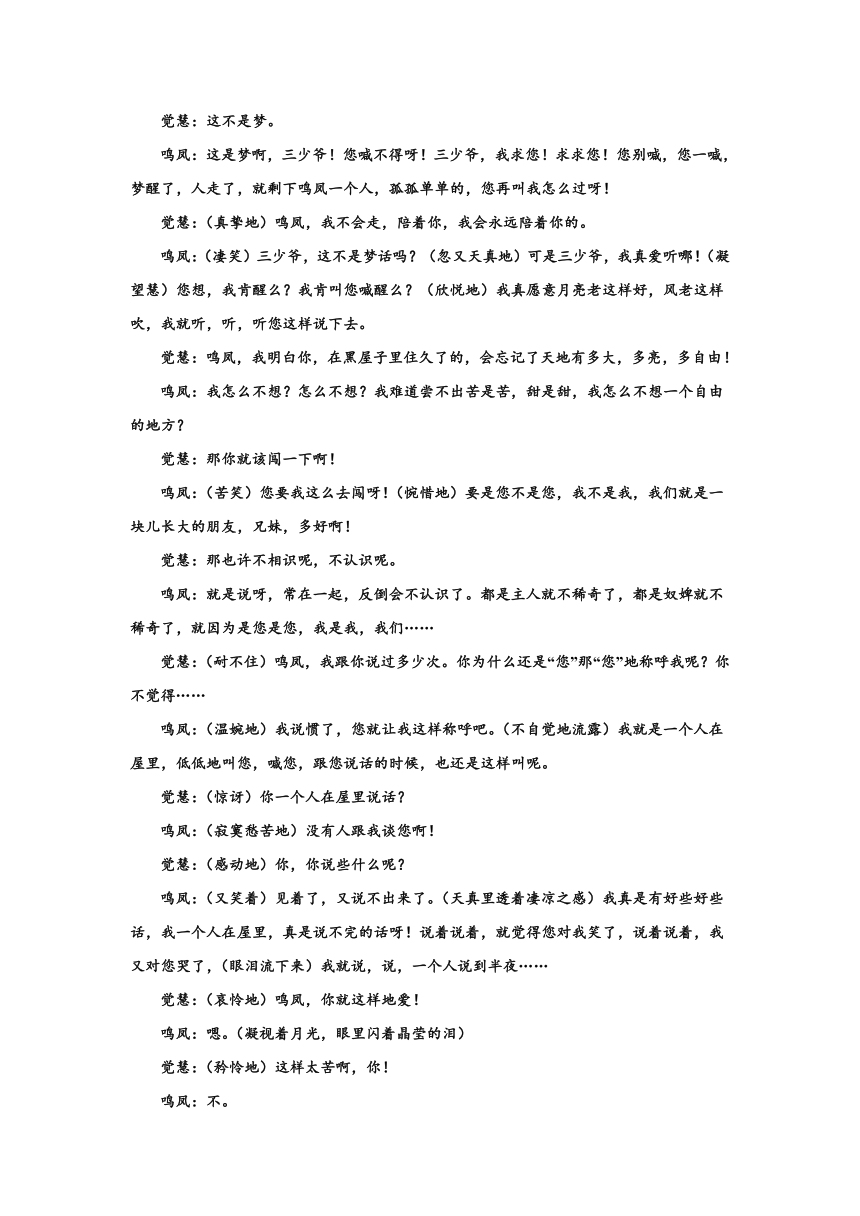 觉慧：这不是梦。

鸣凤：这是梦啊，三少爷！您喊不得呀！三少爷，我求您！求求您！您别喊，您一喊，梦醒了，人走了，就剩下鸣凤一个人，孤孤单单的，您再叫我怎么过呀！

觉慧：（真挚地）鸣凤，我不会走，陪着你，我会永远陪着你的。

鸣凤：（凄笑）三少爷，这不是梦话吗？（忽又天真地）可是三少爷，我真爱听哪！（凝望慧）您想，我肯醒么？我肯叫您喊醒么？（欣悦地）我真愿意月亮老这样好，风老这样吹，我就听，听，听您这样说下去。

觉慧：鸣凤，我明白你，在黑屋子里住久了的，会忘记了天地有多大，多亮，多自由！

鸣凤：我怎么不想？怎么不想？我难道尝不出苦是苦，甜是甜，我怎么不想一个自由的地方？

觉慧：那你就该闯一下啊！

鸣凤：（苦笑）您要我这么去闯呀！（惋惜地）要是您不是您，我不是我，我们就是一块儿长大的朋友，兄妹，多好啊！

觉慧：那也许不相识呢，不认识呢。

鸣凤：就是说呀，常在一起，反倒会不认识了。都是主人就不稀奇了，都是奴婢就不稀奇了，就因为是您是您，我是我，我们……

觉慧：（耐不住）鸣凤，我跟你说过多少次。你为什么还是“您”那“您”地称呼我呢？你不觉得……

鸣凤：（温婉地）我说惯了，您就让我这样称呼吧。（不自觉地流露）我就是一个人在屋里，低低地叫您，喊您，跟您说话的时候，也还是这样叫呢。

觉慧：（惊讶）你一个人在屋里说话？

鸣凤：（寂寞愁苦地）没有人跟我谈您啊！

觉慧：（感动地）你，你说些什么呢？

鸣凤：（又笑着）见着了，又说不出来了。（天真里透着凄凉之感）我真是有好些好些话，我一个人在屋里，真是说不完的话呀！说着说着，就觉得您对我笑了，说着说着，我又对您哭了，（眼泪流下来）我就说，说，一个人说到半夜……

觉慧：（哀怜地）鸣凤，你就这样地爱！

鸣凤：嗯。（凝视着月光，眼里闪着晶莹的泪）

觉慧：（矜怜地）这样太苦啊，你！

鸣凤：不。